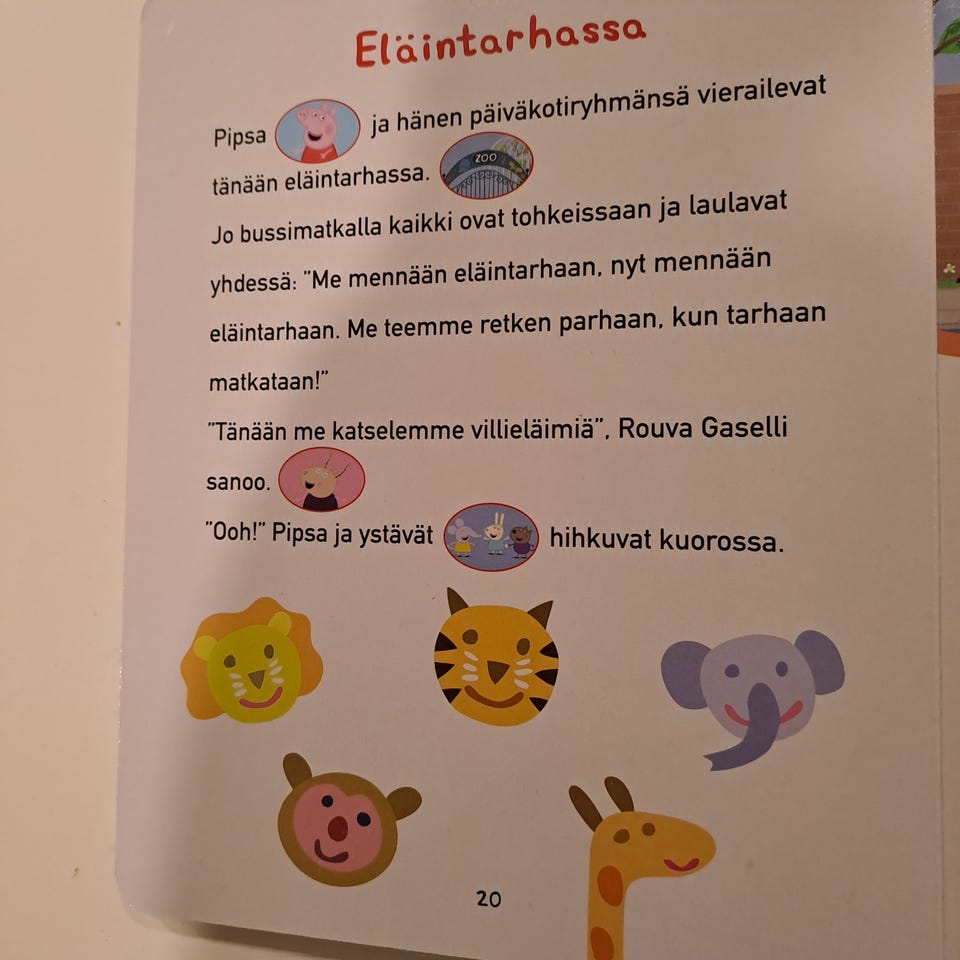 Eläintarhassa

Pipsa ja hänen päiväkotiryhmänsä vierailevat tänään eläintarhassa.

Jo bussimatkalla kaikki ovat tohkeissaan ja laulavat yhdessä: "Me mennään eläintarhaan, nyt mennään eläintarhaan. Me teemme retken parhaan, kun tarhaan matkataan!"

"Tänään me katselemme villieläimiä", Rouva Gaselli sanoo.

"Ooh!" Pipsa ja ystävät hihkuvat kuorossa.

20